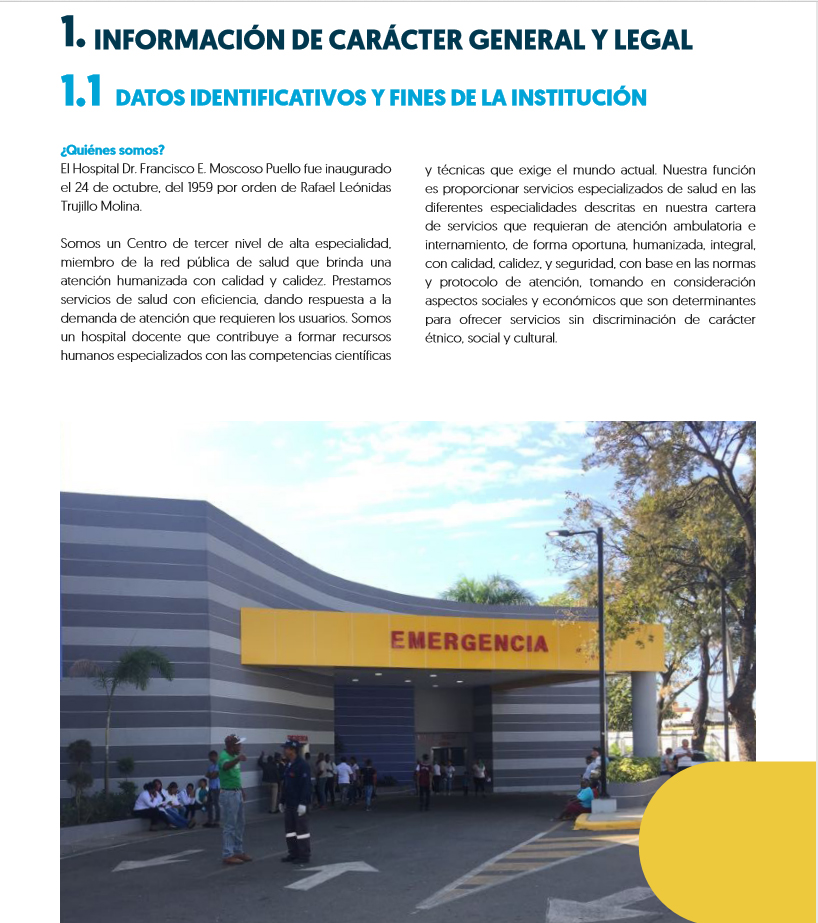 1. INFORMACIÓN DE CARÁCTER GENERAL Y LEGAL

1.1 DATOS IDENTIFICATIVOS Y FINES DE LA INSTITUCIÓN

¿Quiénes somos?
El Hospital Dr. Francisco E. Moscoso Puello fue inaugurado el 24 de octubre, del 1959 por orden de Rafael Leónidas Trujillo Molina.

Somos un Centro de tercer nivel de alta especialidad, miembro de la red pública de salud que brinda una atención humanizada con calidad y calidez. Prestamos servicios de salud con eficiencia, dando respuesta a la demanda de atención que requieren los usuarios. Somos un hospital docente que contribuye a formar recursos humanos especializados con las competencias científicas y técnicas que exige el mundo actual. Nuestra función es proporcionar servicios especializados de salud en las diferentes especialidades descritas en nuestra cartera de servicios que requieran de atención ambulatoria e internamiento, de forma oportuna, humanizada, integral, con calidad, calidez, y seguridad, con base en las normas y protocolo de atención, tomando en consideración aspectos sociales y económicos que son determinantes para ofrecer servicios sin discriminación de carácter étnico, social y cultural.

EMERGENCIA